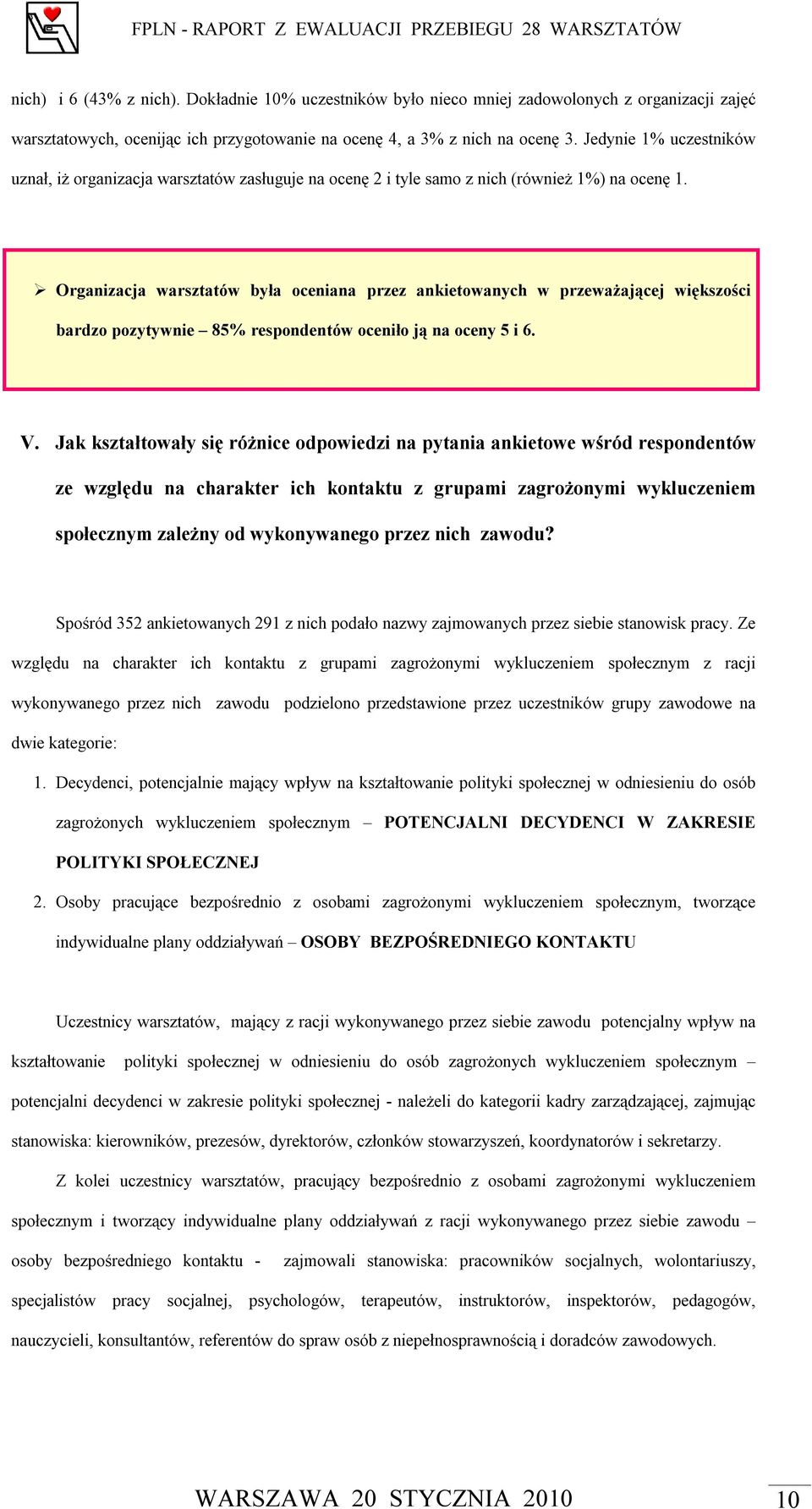 FPLN - RAPORT Z EWALUACJI PRZEBIEGU 28 WARSZTATÓW

nich) i 6 (43% z nich). Dokładnie 10% uczestników było nieco mniej zadowolonych z organizacji zajęć warsztatowych, oceniając ich przygotowanie na ocenę 4, a 3% z nich na ocenę 3. Jedynie 1% uczestników uznał, iż organizacja warsztatów zasługuje na ocenę 2 i tyle samo z nich (również 1%) na ocenę 1.

➢ Organizacja warsztatów była oceniana przez ankietowanych w przeważającej większości bardzo pozytywnie – 85% respondentów oceniło ją na oceny 5 i 6.

V. Jak kształtowały się różnice odpowiedzi na pytania ankietowe wśród respondentów ze względu na charakter ich kontaktu z grupami zagrożonymi wykluczeniem społecznym zależny od wykonywanego przez nich zawodu?

Spośród 352 ankietowanych 291 z nich podało nazwy zajmowanych przez siebie stanowisk pracy. Ze względu na charakter ich kontaktu z grupami zagrożonymi wykluczeniem społecznym z racji wykonywanego przez nich zawodu podzielono przedstawione przez uczestników grupy zawodowe na dwie kategorie:

1. Decydenci, potencjalnie mający wpływ na kształtowanie polityki społecznej w odniesieniu do osób zagrożonych wykluczeniem społecznym – POTENCJALNI DECYDENCI W ZAKRESIE POLITYKI SPOŁECZNEJ

2. Osoby pracujące bezpośrednio z osobami zagrożonymi wykluczeniem społecznym, tworzące indywidualne plany oddziaływań – OSOBY BEZPOŚREDNIEGO KONTAKTU

Uczestnicy warsztatów, mający z racji wykonywanego przez siebie zawodu potencjalny wpływ na kształtowanie polityki społecznej w odniesieniu do osób zagrożonych wykluczeniem społecznym – potencjalni decydenci w zakresie polityki społecznej - należeli do kategorii kadry zarządzającej, zajmując stanowiska: kierowników, prezesów, dyrektorów, członków stowarzyszeń, koordynatorów i sekretarzy.

Z kolei uczestnicy warsztatów, pracujący bezpośrednio z osobami zagrożonymi wykluczeniem społecznym i tworzący indywidualne plany oddziaływań z racji wykonywanego przez siebie zawodu – osoby bezpośredniego kontaktu - zajmowali stanowiska: pracowników socjalnych, wolontariuszy, specjalistów pracy socjalnej, psychologów, terapeutów, instruktorów, inspektorów, pedagogów, nauczycieli, konsultantów, referentów do spraw osób z niepełnosprawnością i doradców zawodowych.

WARSZAWA 20 STYCZNIA 2010

10